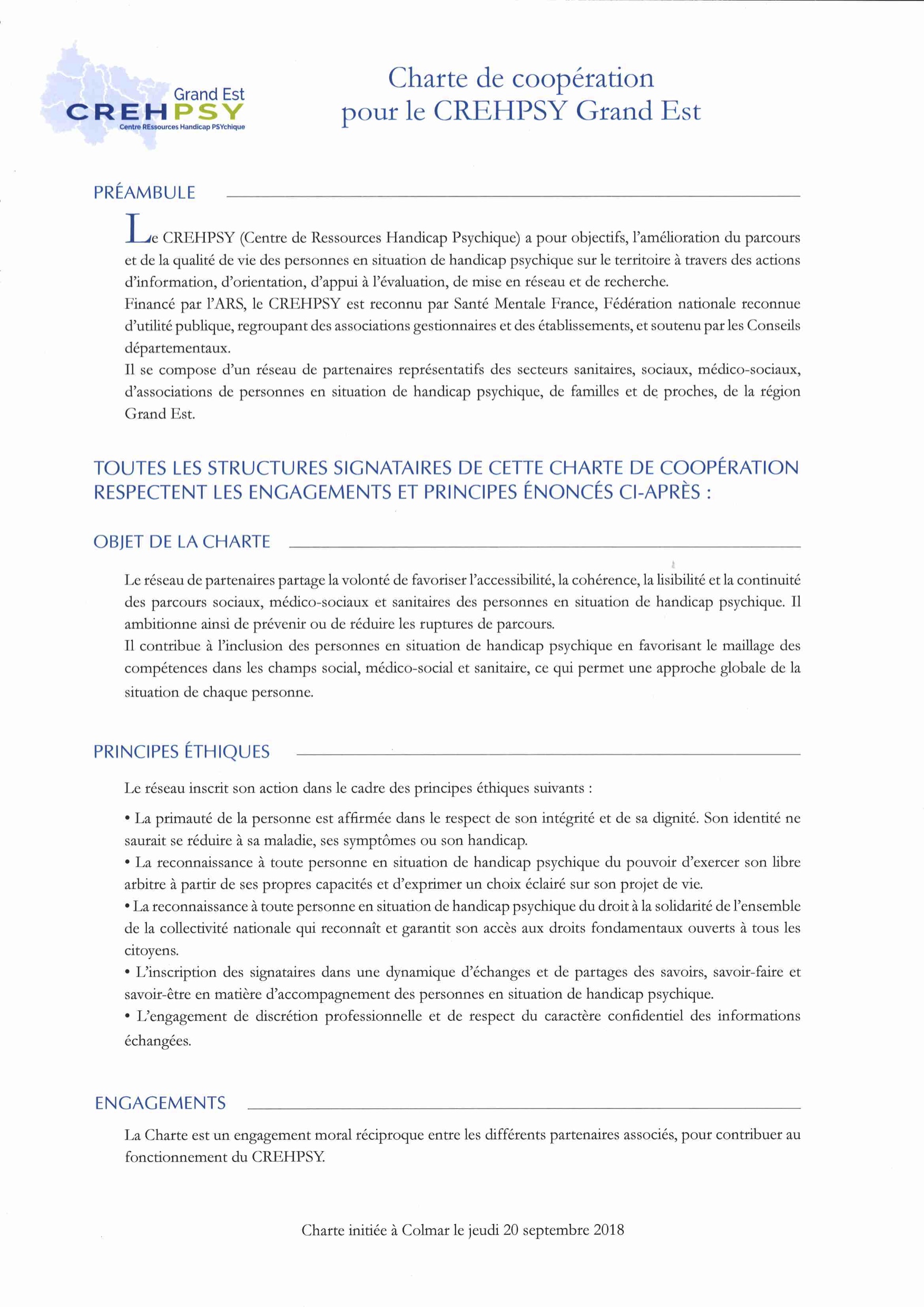 Grand Est
CREHPSY
Centre REssources Handicap PSYchique

Charte de coopération pour le CREHPSY Grand Est

PRÉAMBULE

Le CREHPSY (Centre de Ressources Handicap Psychique) a pour objectifs, l'amélioration du parcours et de la qualité de vie des personnes en situation de handicap psychique sur le territoire à travers des actions d'information, d'orientation, d'appui à l'évaluation, de mise en réseau et de recherche.
Financé par l'ARS, le CREHPSY est reconnu par Santé Mentale France, Fédération nationale reconnue d'utilité publique, regroupant des associations gestionnaires et des établissements, et soutenu par les Conseils départementaux.
Il se compose d'un réseau de partenaires représentatifs des secteurs sanitaires, sociaux, médico-sociaux, d'associations de personnes en situation de handicap psychique, de familles et de proches, de la région Grand Est.

TOUTES LES STRUCTURES SIGNATAIRES DE CETTE CHARTE DE COOPÉRATION RESPECTENT LES ENGAGEMENTS ET PRINCIPES ÉNONCÉS CI-APRÈS :

OBJET DE LA CHARTE

Le réseau de partenaires partage la volonté de favoriser l'accessibilité, la cohérence, la lisibilité et la continuité des parcours sociaux, médico-sociaux et sanitaires des personnes en situation de handicap psychique. Il ambitionne ainsi de prévenir ou de réduire les ruptures de parcours.
Il contribue à l'inclusion des personnes en situation de handicap psychique en favorisant le maillage des compétences dans les champs social, médico-social et sanitaire, ce qui permet une approche globale de la situation de chaque personne.

PRINCIPES ÉTHIQUES

Le réseau inscrit son action dans le cadre des principes éthiques suivants :

• La primauté de la personne est affirmée dans le respect de son intégrité et de sa dignité. Son identité ne saurait se réduire à sa maladie, ses symptômes ou son handicap.
• La reconnaissance à toute personne en situation de handicap psychique du pouvoir d'exercer son libre arbitre à partir de ses propres capacités et d'exprimer un choix éclairé sur son projet de vie.
• La reconnaissance à toute personne en situation de handicap psychique du droit à la solidarité de l'ensemble de la collectivité nationale qui reconnaît et garantit son accès aux droits fondamentaux ouverts à tous les citoyens.
• L'inscription des signataires dans une dynamique d'échanges et de partages des savoirs, savoir-faire et savoir-être en matière d'accompagnement des personnes en situation de handicap psychique.
• L'engagement de discrétion professionnelle et de respect du caractère confidentiel des informations échangées.

ENGAGEMENTS

La Charte est un engagement moral réciproque entre les différents partenaires associés, pour contribuer au fonctionnement du CREHPSY.

Charte initiée à Colmar le jeudi 20 septembre 2018